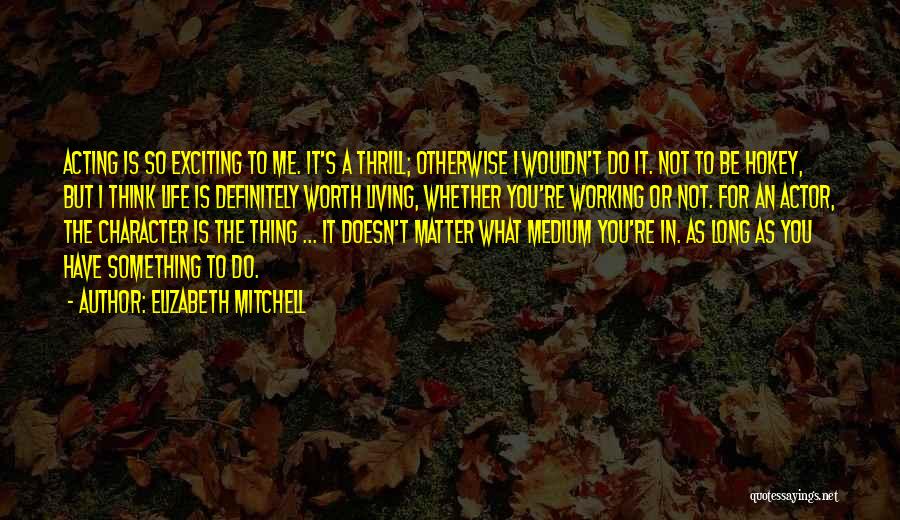 ACTING IS SO EXCITING TO ME. IT'S A THRILL; OTHERWISE I WOULDN'T DO IT. NOT TO BE HOKEY, BUT I THINK LIFE IS DEFINITELY WORTH LIVING, WHETHER YOU'RE WORKING OR NOT. FOR AN ACTOR, THE CHARACTER IS THE THING ... IT DOESN'T MATTER WHAT MEDIUM YOU'RE IN. AS LONG AS YOU HAVE SOMETHING TO DO.

- AUTHOR: ELIZABETH MITCHELL

quotessayings.net